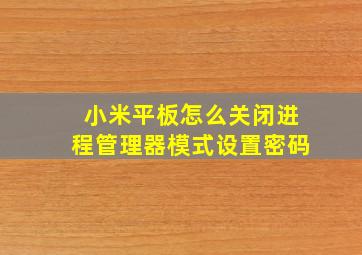 小米平板怎么关闭进程管理器模式设置密码